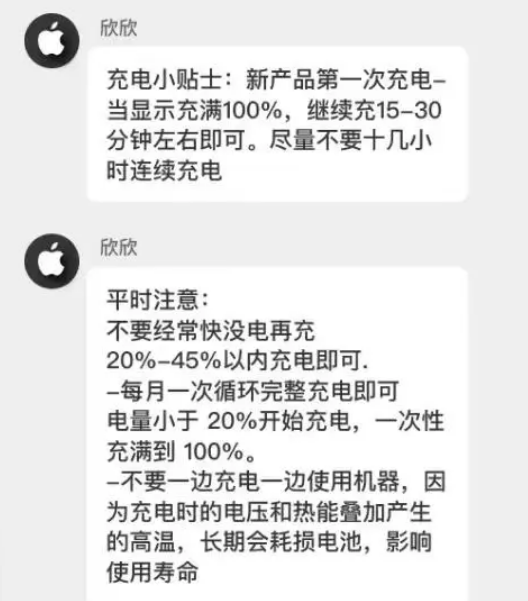 欣欣

充电小贴士：新产品第一次充电–当显示充满100%，继续充15–30分钟左右即可。尽量不要十几小时连续充电

欣欣

平时注意：
不要经常快没电再充
20%–45%以内充电即可.
–每月一次循环完整充电即可
电量小于 20%开始充电，一次性充满到 100%。
–不要一边充电一边使用机器，因为充电时的电压和热能叠加产生的高温，长期会耗损电池，影响使用寿命